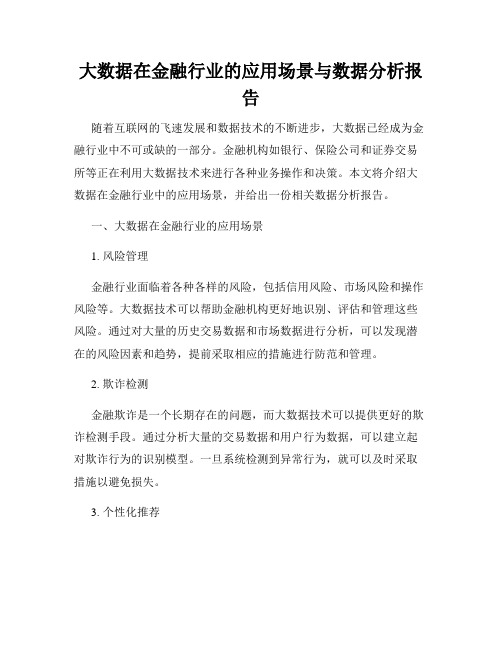 大数据在金融行业的应用场景与数据分析报告

随着互联网的飞速发展和数据技术的不断进步，大数据已经成为金融行业中不可或缺的一部分。金融机构如银行、保险公司和证券交易所等正在利用大数据技术来进行各种业务操作和决策。本文将介绍大数据在金融行业中的应用场景，并给出一份相关数据分析报告。

一、大数据在金融行业的应用场景

1. 风险管理

金融行业面临着各种各样的风险，包括信用风险、市场风险和操作风险等。大数据技术可以帮助金融机构更好地识别、评估和管理这些风险。通过对大量的历史交易数据和市场数据进行分析，可以发现潜在的风险因素和趋势，提前采取相应的措施进行防范和管理。

2. 欺诈检测

金融欺诈是一个长期存在的问题，而大数据技术可以提供更好的欺诈检测手段。通过分析大量的交易数据和用户行为数据，可以建立起对欺诈行为的识别模型。一旦系统检测到异常行为，就可以及时采取措施以避免损失。

3. 个性化推荐